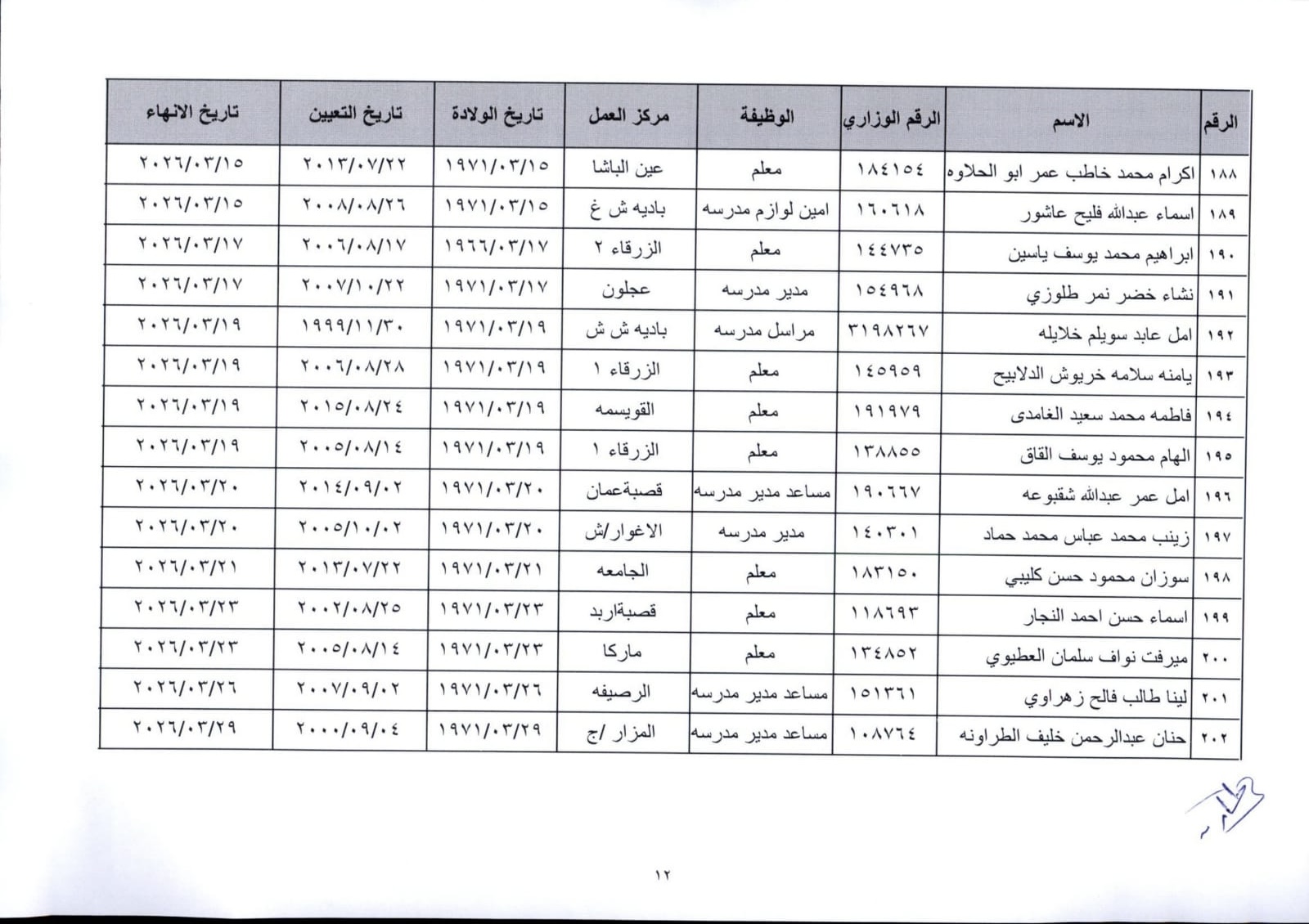 | الرقم | الاسم | الرقم الوزاري | الوظيفة | مركز العمل | تاريخ الولادة | تاريخ التعيين | تاريخ الانهاء |
|---|---|---|---|---|---|---|---|
| ١٨٨ | اكرام محمد خاطب عمر ابو الحلاوه | ١٨٤١٥٤ | معلم | عين الباشا | ١٩٧١/٠٣/١٥ | ٢٠١٣/٠٧/٢٢ | ٢٠٢٦/٠٣/١٥ |
| ١٨٩ | اسماء عبدالله فليح عاشور | ١٦٠٦١٨ | امين لوازم مدرسه | باديه ش غ | ١٩٧١/٠٣/١٥ | ٢٠٠٨/٠٨/٢٦ | ٢٠٢٦/٠٣/١٥ |
| ١٩٠ | ابراهيم محمد يوسف ياسين | ١٤٤٧٣٥ | معلم | الزرقاء ٢ | ١٩٦٦/٠٣/١٧ | ٢٠٠٦/٠٨/١٧ | ٢٠٢٦/٠٣/١٧ |
| ١٩١ | نشاء خضر نمر طلوزي | ١٥٤٩٦٨ | مدير مدرسه | عجلون | ١٩٧١/٠٣/١٧ | ٢٠٠٧/١٠/٢٢ | ٢٠٢٦/٠٣/١٧ |
| ١٩٢ | امل عابد سويلم خلايله | ٣١٩٨٢٦٧ | مراسل مدرسه | باديه ش ش | ١٩٧١/٠٣/١٩ | ١٩٩٩/١١/٣٠ | ٢٠٢٦/٠٣/١٩ |
| ١٩٣ | يامنه سلامه خريوش الدلابيح | ١٤٥٩٥٩ | معلم | الزرقاء ١ | ١٩٧١/٠٣/١٩ | ٢٠٠٦/٠٨/٢٨ | ٢٠٢٦/٠٣/١٩ |
| ١٩٤ | فاطمه محمد سعيد الغامدى | ١٩١٩٧٩ | معلم | القويسمه | ١٩٧١/٠٣/١٩ | ٢٠١٥/٠٨/٢٤ | ٢٠٢٦/٠٣/١٩ |
| ١٩٥ | الهام محمود يوسف القاق | ١٣٨٨٥٥ | معلم | الزرقاء ١ | ١٩٧١/٠٣/١٩ | ٢٠٠٥/٠٨/١٤ | ٢٠٢٦/٠٣/١٩ |
| ١٩٦ | امل عمر عبدالله شقبوعه | ١٩٠٦٦٧ | مساعد مدير مدرسه | قصبةعمان | ١٩٧١/٠٣/٢٠ | ٢٠١٤/٠٩/٠٢ | ٢٠٢٦/٠٣/٢٠ |
| ١٩٧ | زينب محمد عباس محمد حماد | ١٤٠٣٠١ | مدير مدرسه | الاغوار/ش | ١٩٧١/٠٣/٢٠ | ٢٠٠٥/١٠/٠٢ | ٢٠٢٦/٠٣/٢٠ |
| ١٩٨ | سوزان محمود حسن كليبي | ١٨٣١٥٠ | معلم | الجامعه | ١٩٧١/٠٣/٢١ | ٢٠١٣/٠٧/٢٢ | ٢٠٢٦/٠٣/٢١ |
| ١٩٩ | اسماء حسن احمد النجار | ١١٨٦٩٣ | معلم | قصبةاربد | ١٩٧١/٠٣/٢٣ | ٢٠٠٢/٠٨/٢٥ | ٢٠٢٦/٠٣/٢٣ |
| ٢٠٠ | ميرفت نواف سلمان العطيوي | ١٣٤٨٥٢ | معلم | ماركا | ١٩٧١/٠٣/٢٣ | ٢٠٠٥/٠٨/١٤ | ٢٠٢٦/٠٣/٢٣ |
| ٢٠١ | لينا طالب فالح زهراوي | ١٥١٣٦١ | مساعد مدير مدرسه | الرصيفه | ١٩٧١/٠٣/٢٦ | ٢٠٠٧/٠٩/٠٢ | ٢٠٢٦/٠٣/٢٦ |
| ٢٠٢ | حنان عبدالرحمن خليف الطراونه | ١٠٨٧٦٤ | مساعد مدير مدرسه | المزار /ج | ١٩٧١/٠٣/٢٩ | ٢٠٠٠/٠٩/٠٤ | ٢٠٢٦/٠٣/٢٩ |

١٢